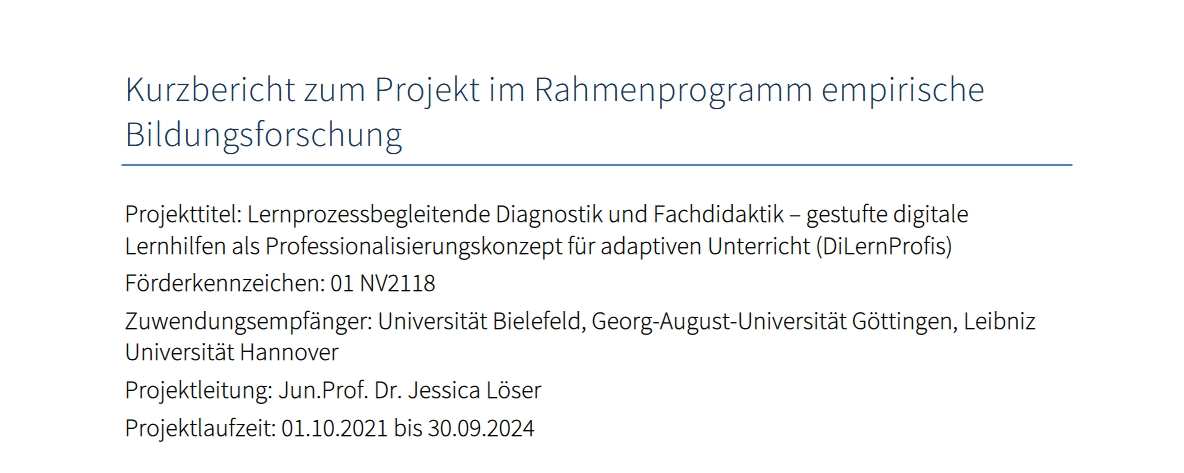 Kurzbericht zum Projekt im Rahmenprogramm empirische Bildungsforschung

Projekttitel: Lernprozessbegleitende Diagnostik und Fachdidaktik – gestufte digitale Lernhilfen als Professionalisierungskonzept für adaptiven Unterricht (DiLernProfis)

Förderkennzeichen: 01 NV2118

Zuwendungsempfänger: Universität Bielefeld, Georg-August-Universität Göttingen, Leibniz Universität Hannover

Projektleitung: Jun.Prof. Dr. Jessica Löser

Projektlaufzeit: 01.10.2021 bis 30.09.2024